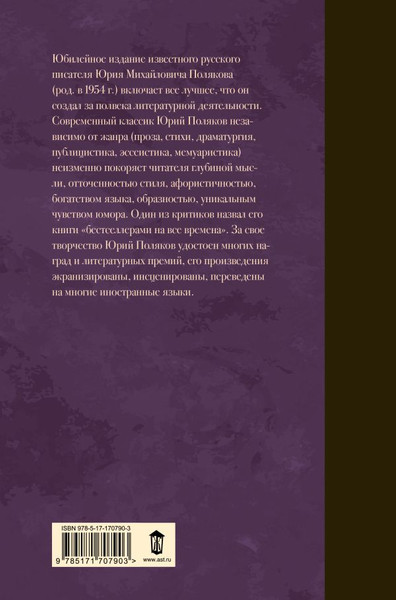 Юбилейное издание известного русского писателя Юрия Михайловича Полякова (род. в 1954 г.) включает все лучшее, что он создал за полвека литературной деятельности. Современный классик Юрий Поляков независимо от жанра (проза, стихи, драматургия, публицистика, эссеистика, мемуаристика) неизменно покоряет читателя глубиной мысли, отточенностью стиля, афористичностью, богатством языка, образностью, уникальным чувством юмора. Один из критиков назвал его книги «бестселлерами на все времена». За свое творчество Юрий Поляков удостоен многих наград и литературных премий, его произведения экранизированы, инсценированы, переведены на многие иностранные языки.

ISBN 978-5-17-170790-3

9 785171 707903 >

www.ast.ru